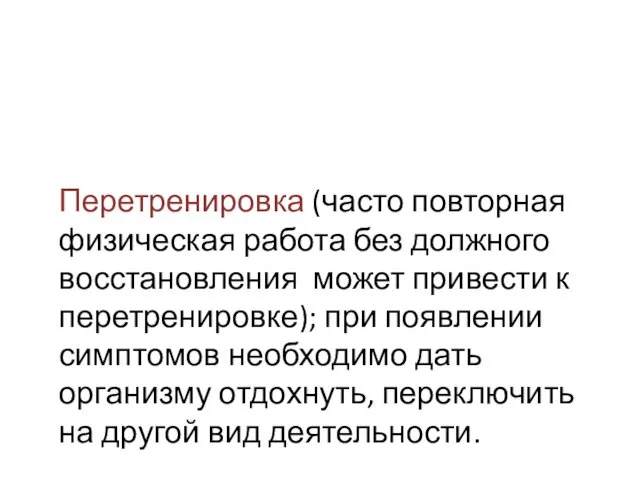 Перетренировка (часто повторная физическая работа без должного восстановления  может привести к перетренировке); при появлении симптомов необходимо дать организму отдохнуть, переключить на другой вид деятельности.